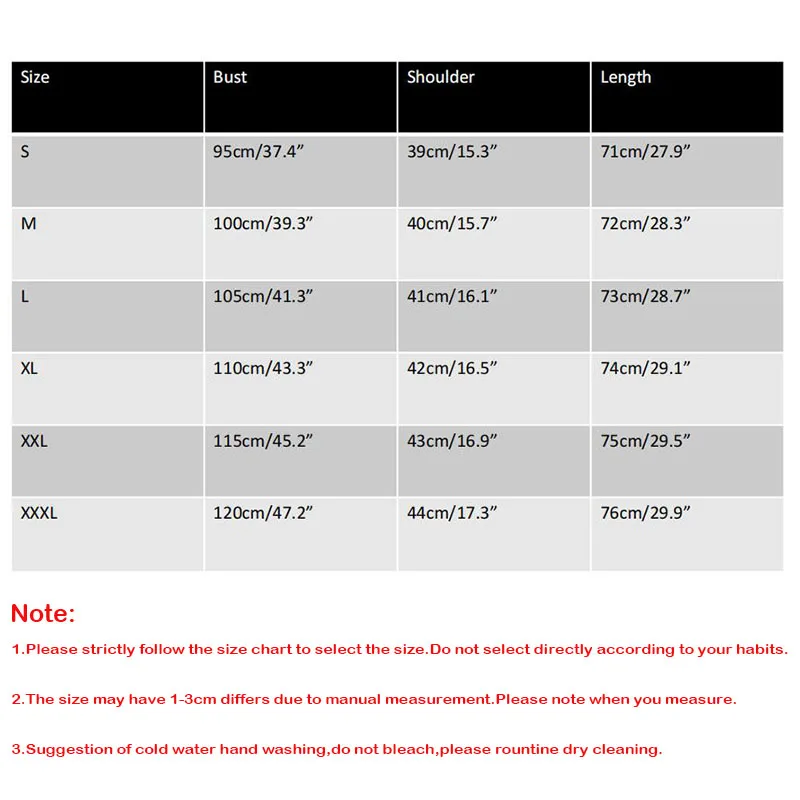 | Size | Bust | Shoulder | Length |
|---|---|---|---|
| S | 95cm/37.4” | 39cm/15.3” | 71cm/27.9” |
| M | 100cm/39.3” | 40cm/15.7” | 72cm/28.3” |
| L | 105cm/41.3” | 41cm/16.1” | 73cm/28.7” |
| XL | 110cm/43.3” | 42cm/16.5” | 74cm/29.1” |
| XXL | 115cm/45.2” | 43cm/16.9” | 75cm/29.5” |
| XXXL | 120cm/47.2” | 44cm/17.3” | 76cm/29.9” |

Note:

1.Please strictly follow the size chart to select the size.Do not select directly according to your habits.

2.The size may have 1-3cm differs due to manual measurement.Please note when you measure.

3.Suggestion of cold water hand washing,do not bleach,please rountine dry cleaning.